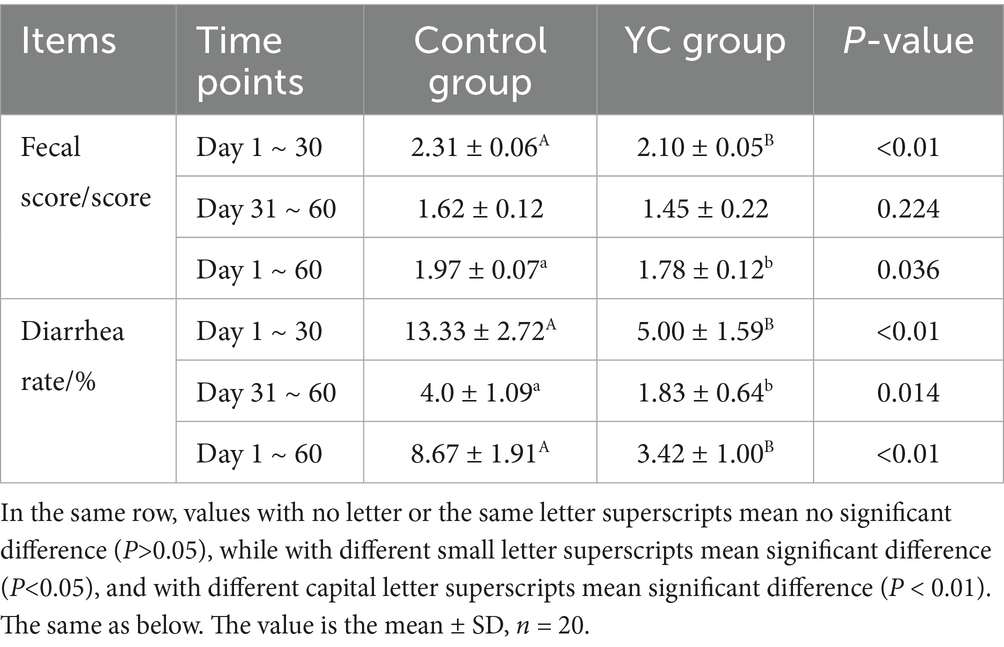 | Items | Time points | Control group | YC group | *P*-value |
|---|---|---|---|---|
| Fecal score/score | Day 1 ~ 30 | $2.31 \pm 0.06^{A}$ | $2.10 \pm 0.05^{B}$ | <0.01 |
| | Day 31 ~ 60 | $1.62 \pm 0.12$ | $1.45 \pm 0.22$ | 0.224 |
| | Day 1 ~ 60 | $1.97 \pm 0.07^{a}$ | $1.78 \pm 0.12^{b}$ | 0.036 |
| Diarrhea rate/% | Day 1 ~ 30 | $13.33 \pm 2.72^{A}$ | $5.00 \pm 1.59^{B}$ | <0.01 |
| | Day 31 ~ 60 | $4.0 \pm 1.09^{a}$ | $1.83 \pm 0.64^{b}$ | 0.014 |
| | Day 1 ~ 60 | $8.67 \pm 1.91^{A}$ | $3.42 \pm 1.00^{B}$ | <0.01 |

In the same row, values with no letter or the same letter superscripts mean no significant difference ($P$>0.05), while with different small letter superscripts mean significant difference ($P$<0.05), and with different capital letter superscripts mean significant difference ($P$ < 0.01). The same as below. The value is the mean ± SD, $n$ = 20.